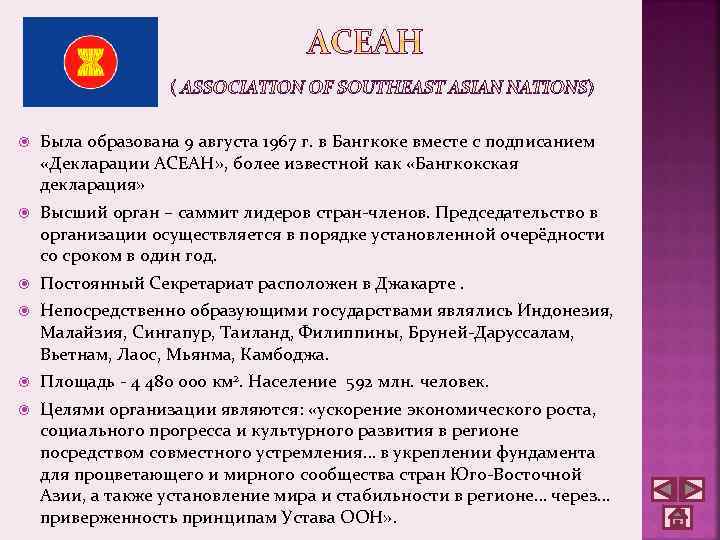 АСЕАН

( ASSOCIATION OF SOUTHEAST ASIAN NATIONS)

Была образована 9 августа 1967 г. в Бангкоке вместе с подписанием «Декларации АСЕАН», более известной как «Бангкокская декларация»

Высший орган – саммит лидеров стран-членов. Председательство в организации осуществляется в порядке установленной очерёдности со сроком в один год.

Постоянный Секретариат расположен в Джакарте .

Непосредственно образующими государствами являлись Индонезия, Малайзия, Сингапур, Таиланд, Филиппины, Бруней-Даруссалам, Вьетнам, Лаос, Мьянма, Камбоджа.

Площадь - 4 480 000 км². Население 592 млн. человек.

Целями организации являются: «ускорение экономического роста, социального прогресса и культурного развития в регионе посредством совместного устремления… в укреплении фундамента для процветающего и мирного сообщества стран Юго-Восточной Азии, а также установление мира и стабильности в регионе… через… приверженность принципам Устава ООН».